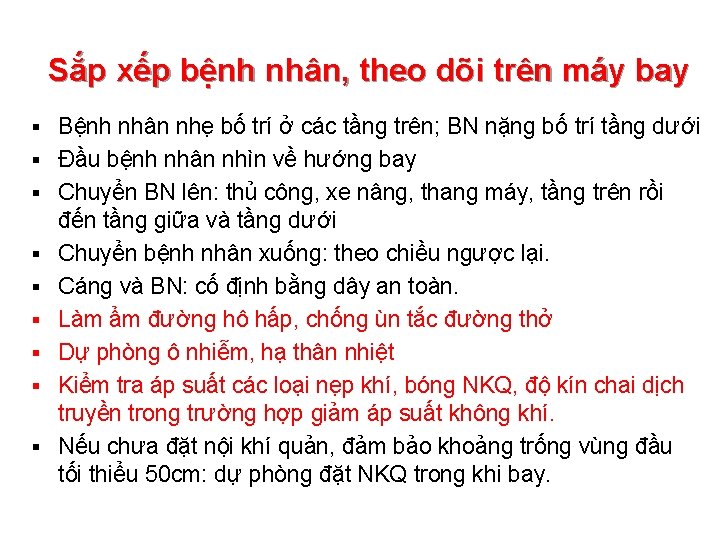 Sắp xếp bệnh nhân, theo dõi trên máy bay

• Bệnh nhân nhẹ bố trí ở các tầng trên; BN nặng bố trí tầng dưới
• Đầu bệnh nhân nhìn về hướng bay
• Chuyển BN lên: thủ công, xe nâng, thang máy, tầng trên rồi đến tầng giữa và tầng dưới
• Chuyển bệnh nhân xuống: theo chiều ngược lại.
• Cáng và BN: cố định bằng dây an toàn.
• Làm ẩm đường hô hấp, chống ùn tắc đường thở
• Dự phòng ô nhiễm, hạ thân nhiệt
• Kiểm tra áp suất các loại nẹp khí, bóng NKQ, độ kín chai dịch truyền trong trường hợp giảm áp suất không khí.
• Nếu chưa đặt nội khí quản, đảm bảo khoảng trống vùng đầu tối thiểu 50cm: dự phòng đặt NKQ trong khi bay.